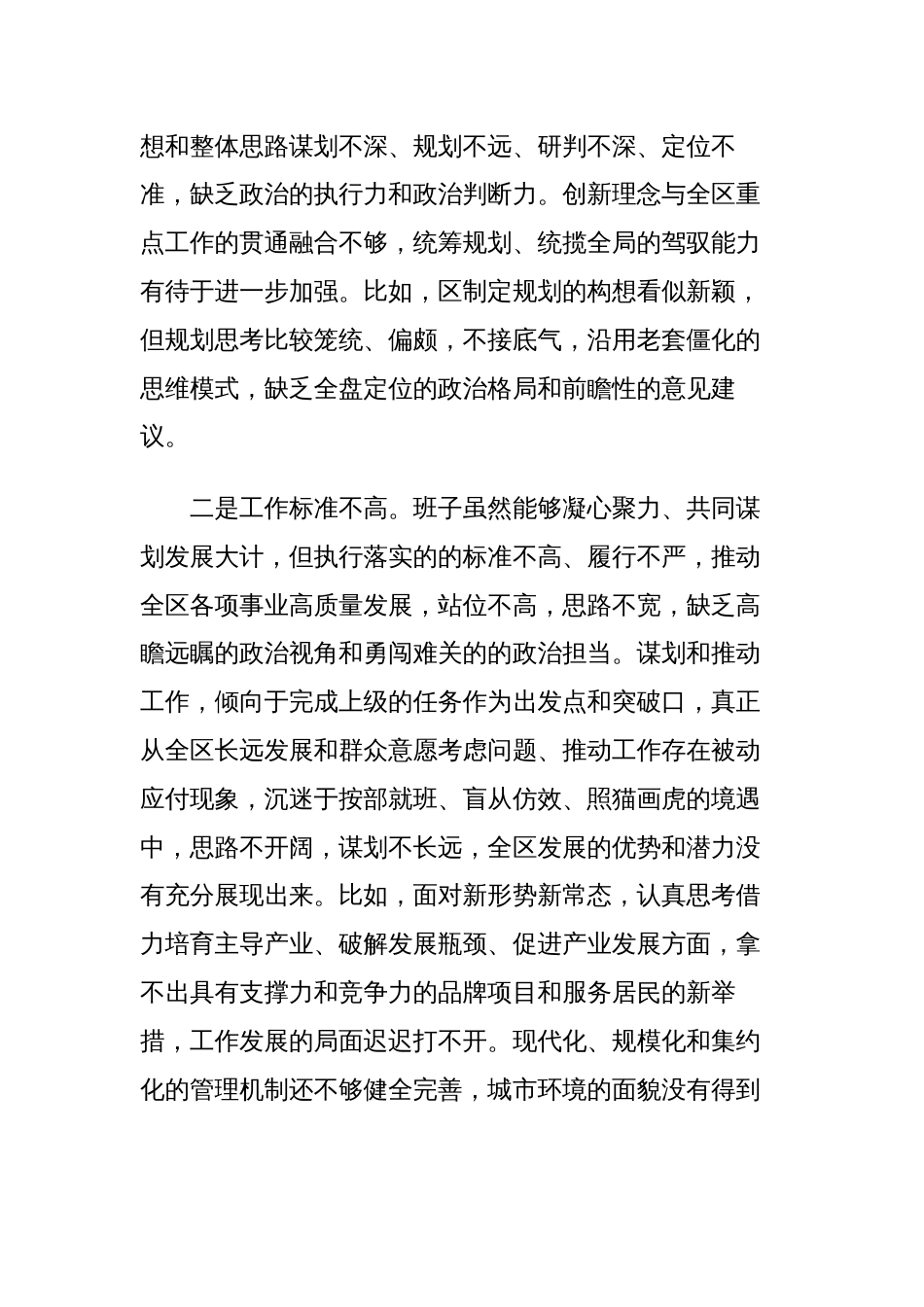 想和整体思路谋划不深、规划不远、研判不深、定位不准，缺乏政治的执行力和政治判断力。创新理念与全区重点工作的贯通融合不够，统筹规划、统揽全局的驾驭能力有待于进一步加强。比如，区制定规划的构想看似新颖，但规划思考比较笼统、偏颇，不接底气，沿用老套僵化的思维模式，缺乏全盘定位的政治格局和前瞻性的意见建议。

二是工作标准不高。班子虽然能够凝心聚力、共同谋划发展大计，但执行落实的的标准不高、履行不严，推动全区各项事业高质量发展，站位不高，思路不宽，缺乏高瞻远瞩的政治视角和勇闯难关的的政治担当。谋划和推动工作，倾向于完成上级的任务作为出发点和突破口，真正从全区长远发展和群众意愿考虑问题、推动工作存在被动应付现象，沉迷于按部就班、盲从仿效、照猫画虎的境遇中，思路不开阔，谋划不长远，全区发展的优势和潜力没有充分展现出来。比如，面对新形势新常态，认真思考借力培育主导产业、破解发展瓶颈、促进产业发展方面，拿不出具有支撑力和竞争力的品牌项目和服务居民的新举措，工作发展的局面迟迟打不开。现代化、规模化和集约化的管理机制还不够健全完善，城市环境的面貌没有得到